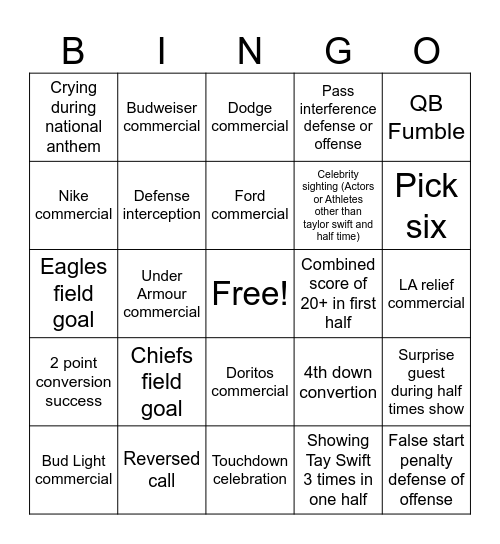 | B | I | N | G | O |
|---|---|---|---|---|
| Crying during national anthem | Budweiser commercial | Dodge commercial | Pass interference defense or offense | QB Fumble |
| Nike commercial | Defense interception | Ford commercial | Celebrity sighting (Actors or Athletes other than taylor swift and half time) | Pick six |
| Eagles field goal | Under Armour commercial | Free! | Combined score of 20+ in first half | LA relief commercial |
| 2 point conversion success | Chiefs field goal | Doritos commercial | 4th down convertion | Surprise guest during half times show |
| Bud Light commercial | Reversed call | Touchdown celebration | Showing Tay Swift 3 times in one half | False start penalty defense of offense |